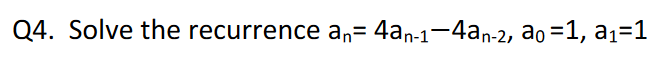 Q4. Solve the recurrence $a_n = 4a_{n-1} - 4a_{n-2}$, $a_0 = 1$, $a_1 = 1$